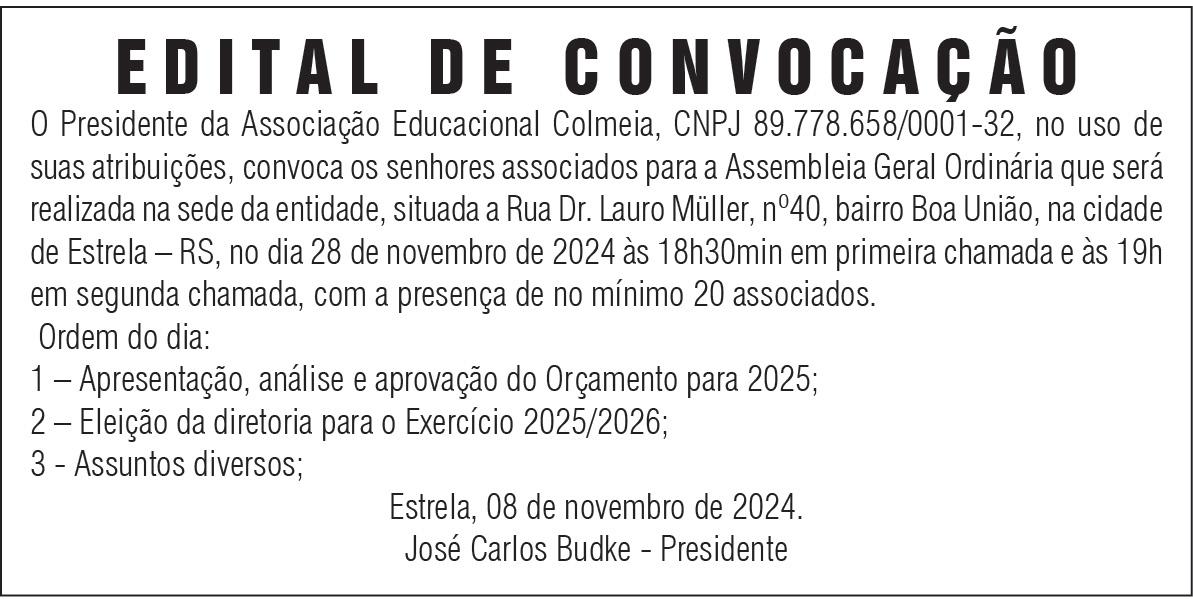 EDITAL DE CONVOCAÇÃO

O Presidente da Associação Educacional Colmeia, CNPJ 89.778.658/0001-32, no uso de suas atribuições, convoca os senhores associados para a Assembleia Geral Ordinária que será realizada na sede da entidade, situada a Rua Dr. Lauro Müller, nº40, bairro Boa União, na cidade de Estrela – RS, no dia 28 de novembro de 2024 às 18h30min em primeira chamada e às 19h em segunda chamada, com a presença de no mínimo 20 associados.

Ordem do dia:

1 – Apresentação, análise e aprovação do Orçamento para 2025;

2 – Eleição da diretoria para o Exercício 2025/2026;

3 - Assuntos diversos;

Estrela, 08 de novembro de 2024.

José Carlos Budke - Presidente